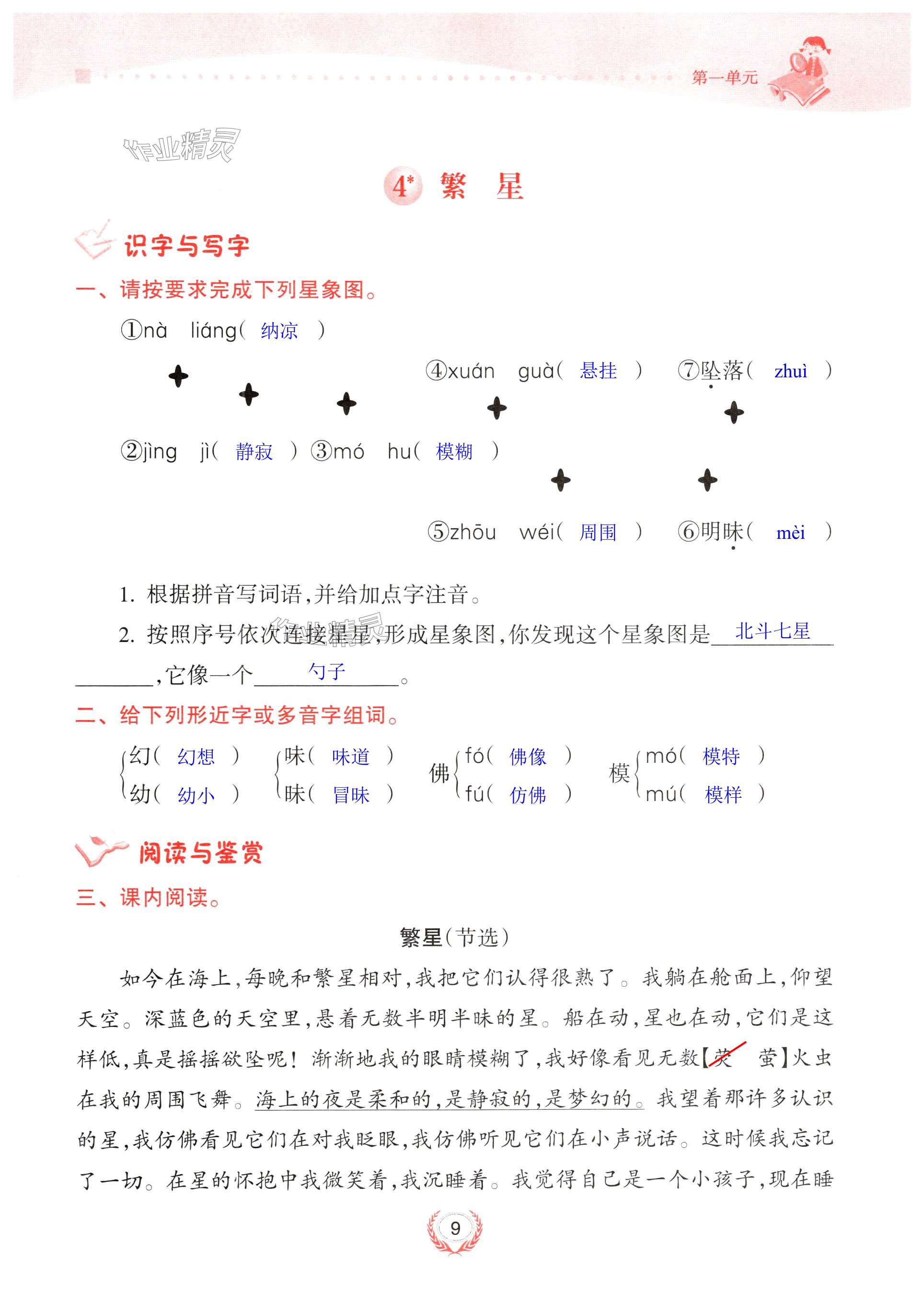 第一单元

作业精灵

4* 繁 星

识字与写字

一、请按要求完成下列星象图。

①nà liáng( 纳凉 )

④xuán guà( 悬挂 ) ⑦坠落( zhuì )

②jìng jì( 静寂 ) ③mó hu( 模糊 )

⑤zhōu wéi( 周围 ) ⑥明昧( mèi )

1. 根据拼音写词语,并给加点字注音。

2. 按照序号依次连接星星,形成星象图,你发现这个星象图是 北斗七星 ,它像一个 勺子 。

二、给下列形近字或多音字组词。

幻( 幻想 ) 幼( 幼小 )

味( 味道 ) 昧( 冒昧 )

佛 fó( 佛像 ) fú( 仿佛 )

模 mó( 模特 ) mú( 模样 )

阅读与鉴赏

三、课内阅读。

繁星(节选)

如今在海上,每晚和繁星相对,我把它们认得很熟了。我躺在舱面上,仰望天空。深蓝色的天空里,悬着无数半明半昧的星。船在动,星也在动,它们是这样低,真是摇摇欲坠呢!渐渐地我的眼睛模糊了,我好像看见无数【荧 萤】火虫在我的周围飞舞。海上的夜是柔和的,是静寂的,是梦幻的。我望着那许多认识的星,我仿佛看见它们在对我眨眼,我仿佛听见它们在小声说话。这时候我忘记了一切。在星的怀抱中我微笑着,我沉睡着。我觉得自己是一个小孩子,现在睡

9